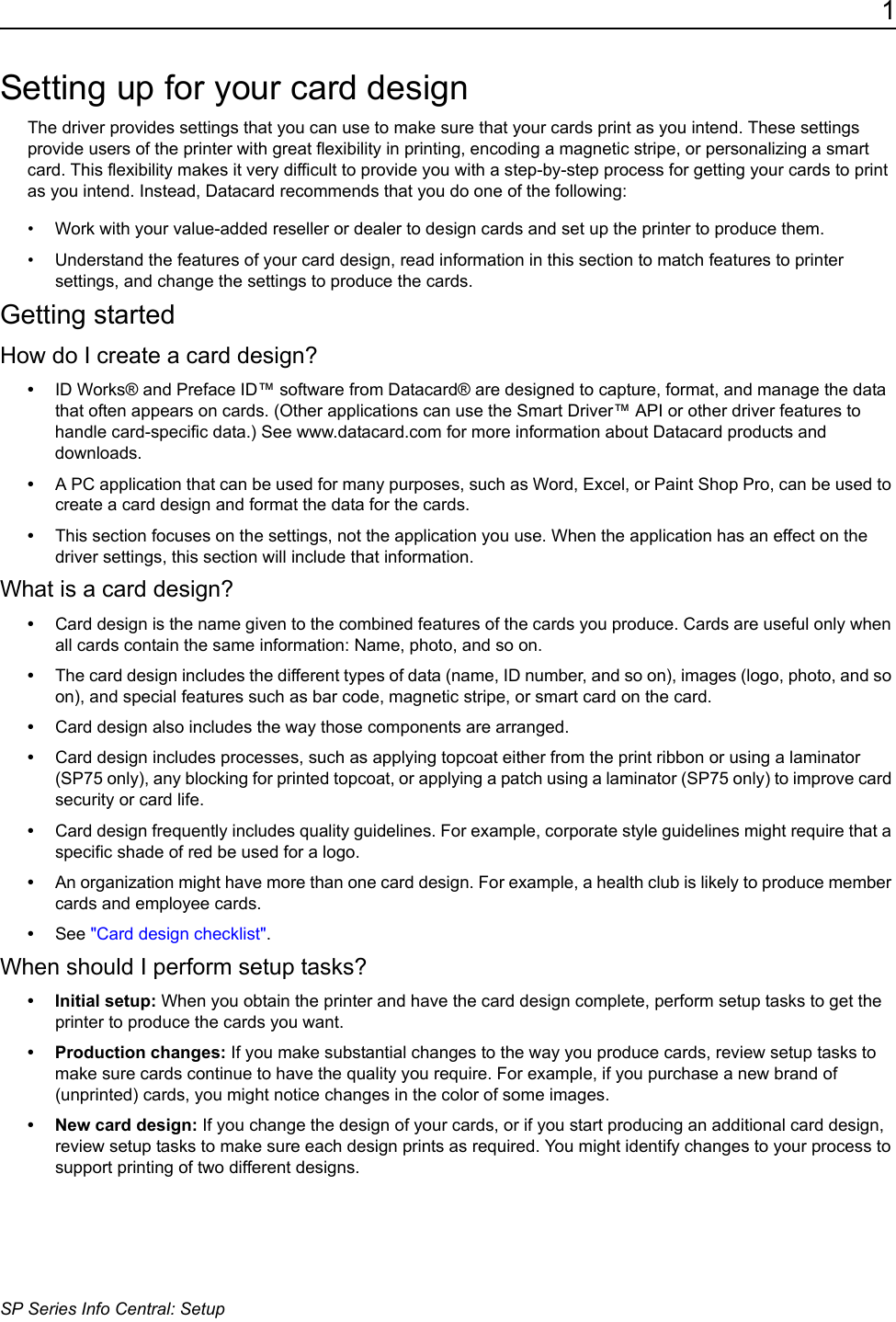 1

Setting up for your card design

The driver provides settings that you can use to make sure that your cards print as you intend. These settings provide users of the printer with great flexibility in printing, encoding a magnetic stripe, or personalizing a smart card. This flexibility makes it very difficult to provide you with a step-by-step process for getting your cards to print as you intend. Instead, Datacard recommends that you do one of the following:

• Work with your value-added reseller or dealer to design cards and set up the printer to produce them.

• Understand the features of your card design, read information in this section to match features to printer settings, and change the settings to produce the cards.

Getting started

How do I create a card design?

• ID Works® and Preface ID™ software from Datacard® are designed to capture, format, and manage the data that often appears on cards. (Other applications can use the Smart Driver™ API or other driver features to handle card-specific data.) See www.datacard.com for more information about Datacard products and downloads.

• A PC application that can be used for many purposes, such as Word, Excel, or Paint Shop Pro, can be used to create a card design and format the data for the cards.

• This section focuses on the settings, not the application you use. When the application has an effect on the driver settings, this section will include that information.

What is a card design?

• Card design is the name given to the combined features of the cards you produce. Cards are useful only when all cards contain the same information: Name, photo, and so on.

• The card design includes the different types of data (name, ID number, and so on), images (logo, photo, and so on), and special features such as bar code, magnetic stripe, or smart card on the card.

• Card design also includes the way those components are arranged.

• Card design includes processes, such as applying topcoat either from the print ribbon or using a laminator (SP75 only), any blocking for printed topcoat, or applying a patch using a laminator (SP75 only) to improve card security or card life.

• Card design frequently includes quality guidelines. For example, corporate style guidelines might require that a specific shade of red be used for a logo.

• An organization might have more than one card design. For example, a health club is likely to produce member cards and employee cards.

• See "Card design checklist".

When should I perform setup tasks?

• Initial setup: When you obtain the printer and have the card design complete, perform setup tasks to get the printer to produce the cards you want.

• Production changes: If you make substantial changes to the way you produce cards, review setup tasks to make sure cards continue to have the quality you require. For example, if you purchase a new brand of (unprinted) cards, you might notice changes in the color of some images.

• New card design: If you change the design of your cards, or if you start producing an additional card design, review setup tasks to make sure each design prints as required. You might identify changes to your process to support printing of two different designs.

SP Series Info Central: Setup